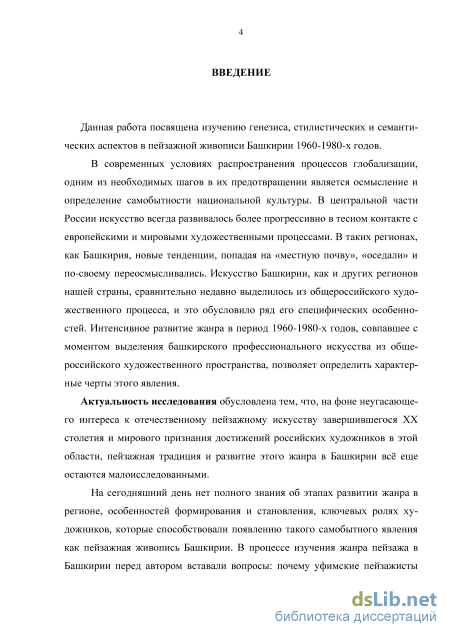 4

ВВЕДЕНИЕ

Данная работа посвящена изучению генезиса, стилистических и семантических аспектов в пейзажной живописи Башкирии 1960-1980-х годов.

В современных условиях распространения процессов глобализации, одним из необходимых шагов в их предотвращении является осмысление и определение самобытности национальной культуры. В центральной части России искусство всегда развивалось более прогрессивно в тесном контакте с европейскими и мировыми художественными процессами. В таких регионах, как Башкирия, новые тенденции, попадая на «местную почву», «оседали» и по-своему переосмысливались. Искусство Башкирии, как и других регионов нашей страны, сравнительно недавно выделилось из общероссийского художественного процесса, и это обусловило ряд его специфических особенностей. Интенсивное развитие жанра в период 1960-1980-х годов, совпавшее с моментом выделения башкирского профессионального искусства из общероссийского художественного пространства, позволяет определить характерные черты этого явления.

Актуальность исследования обусловлена тем, что, на фоне неугасающего интереса к отечественному пейзажному искусству завершившегося XX столетия и мирового признания достижений российских художников в этой области, пейзажная традиция и развитие этого жанра в Башкирии всё еще остаются малоисследованными.

На сегодняшний день нет полного знания об этапах развитии жанра в регионе, особенностей формирования и становления, ключевых ролях художников, которые способствовали появлению такого самобытного явления как пейзажная живопись Башкирии. В процессе изучения жанра пейзажа в Башкирии перед автором вставали вопросы: почему уфимские пейзажисты

dsLib.net
библиотека диссертаций